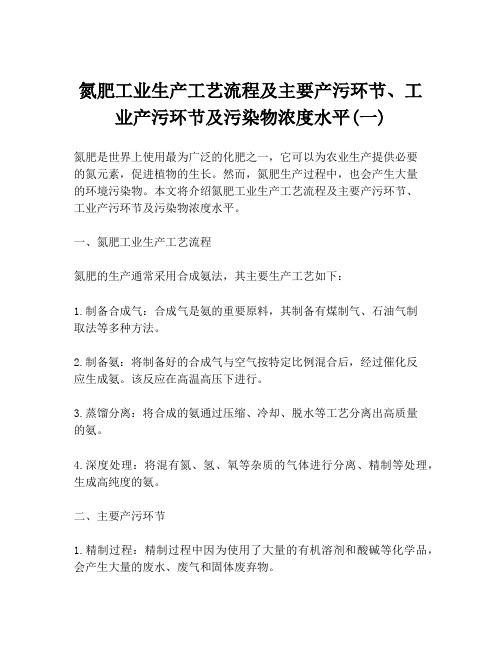 氮肥工业生产工艺流程及主要产污环节、工业产污环节及污染物浓度水平(一)

氮肥是世界上使用最为广泛的化肥之一，它可以为农业生产提供必要的氮元素，促进植物的生长。然而，氮肥生产过程中，也会产生大量的环境污染物。本文将介绍氮肥工业生产工艺流程及主要产污环节、工业产污环节及污染物浓度水平。

一、氮肥工业生产工艺流程

氮肥的生产通常采用合成氨法，其主要生产工艺如下：

1. 制备合成气：合成气是氨的重要原料，其制备有煤制气、石油气制取法等多种方法。

2. 制备氨：将制备好的合成气与空气按特定比例混合后，经过催化反应生成氨。该反应在高温高压下进行。

3. 蒸馏分离：将合成的氨通过压缩、冷却、脱水等工艺分离出高质量的氨。

4. 深度处理：将混有氮、氢、氧等杂质的气体进行分离、精制等处理，生成高纯度的氨。

二、主要产污环节

1. 精制过程：精制过程中因为使用了大量的有机溶剂和酸碱等化学品，会产生大量的废水、废气和固体废弃物。